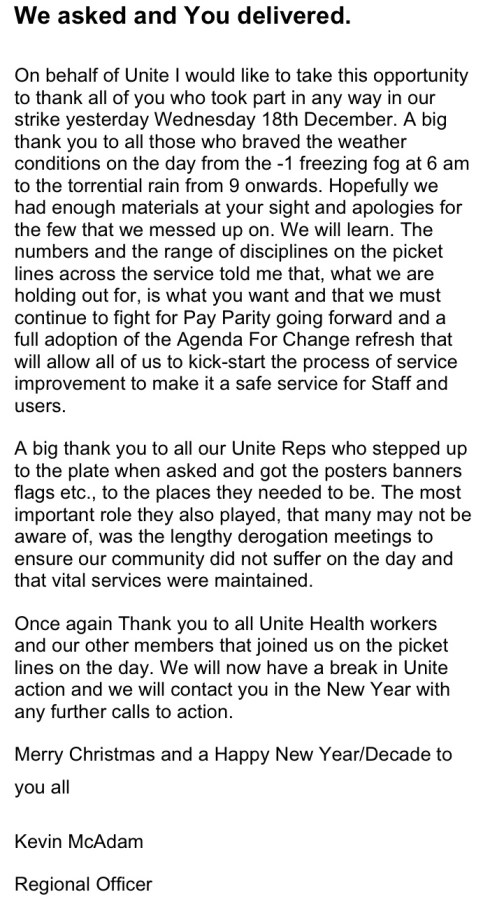 We asked and You delivered.

On behalf of Unite I would like to take this opportunity to thank all of you who took part in any way in our strike yesterday Wednesday 18th December. A big thank you to all those who braved the weather conditions on the day from the -1 freezing fog at 6 am to the torrential rain from 9 onwards. Hopefully we had enough materials at your sight and apologies for the few that we messed up on. We will learn. The numbers and the range of disciplines on the picket lines across the service told me that, what we are holding out for, is what you want and that we must continue to fight for Pay Parity going forward and a full adoption of the Agenda For Change refresh that will allow all of us to kick-start the process of service improvement to make it a safe service for Staff and users.

A big thank you to all our Unite Reps who stepped up to the plate when asked and got the posters banners flags etc., to the places they needed to be. The most important role they also played, that many may not be aware of, was the lengthy derogation meetings to ensure our community did not suffer on the day and that vital services were maintained.

Once again Thank you to all Unite Health workers and our other members that joined us on the picket lines on the day. We will now have a break in Unite action and we will contact you in the New Year with any further calls to action.

Merry Christmas and a Happy New Year/Decade to you all

Kevin McAdam

Regional Officer